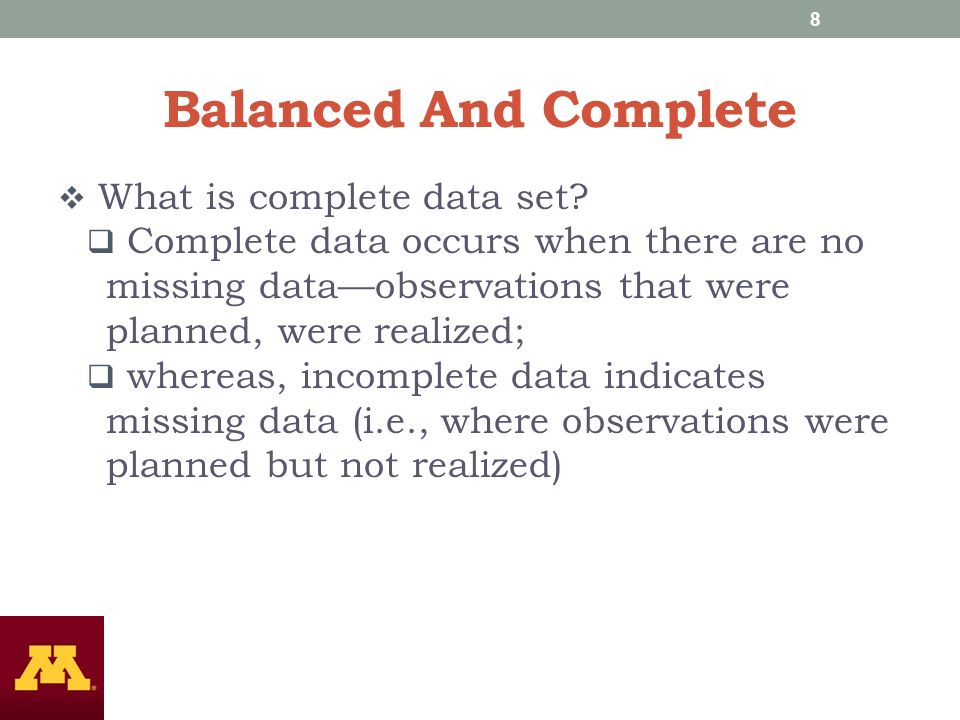 8

Balanced And Complete

❖ What is complete data set?
❑ Complete data occurs when there are no missing data—observations that were planned, were realized;
❑ whereas, incomplete data indicates missing data (i.e., where observations were planned but not realized)

M